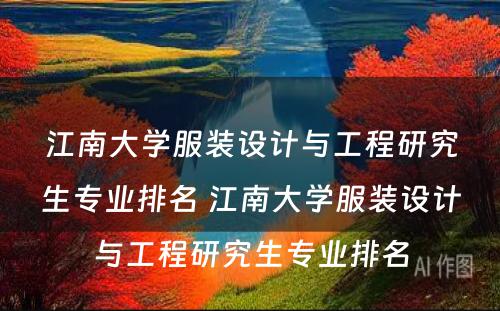 江南大学服装设计与工程研究生专业排名 江南大学服装设计与工程研究生专业排名

AI 作图